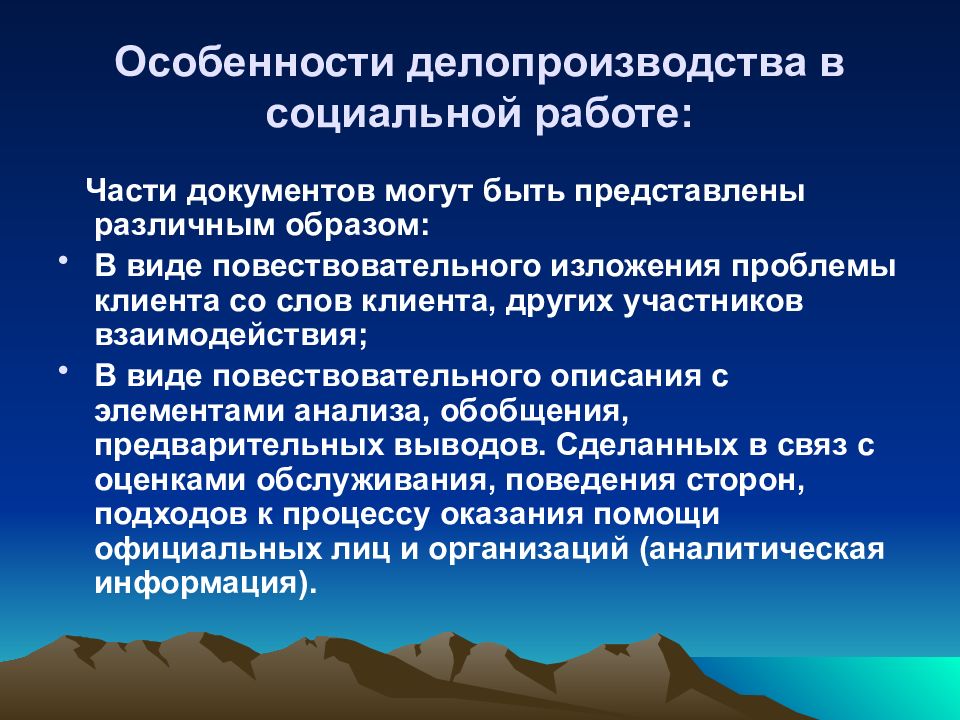 Особенности делопроизводства в социальной работе:

Части документов могут быть представлены различным образом:

• В виде повествовательного изложения проблемы клиента со слов клиента, других участников взаимодействия;

• В виде повествовательного описания с элементами анализа, обобщения, предварительных выводов. Сделанных в связ с оценками обслуживания, поведения сторон, подходов к процессу оказания помощи официальных лиц и организаций (аналитическая информация).